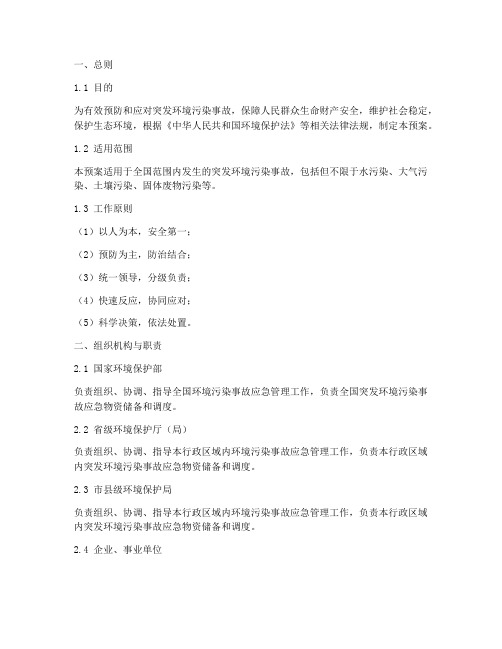 一、总则

1.1 目的

为有效预防和应对突发环境污染事故，保障人民群众生命财产安全，维护社会稳定，保护生态环境，根据《中华人民共和国环境保护法》等相关法律法规，制定本预案。

1.2 适用范围

本预案适用于全国范围内发生的突发环境污染事故，包括但不限于水污染、大气污染、土壤污染、固体废物污染等。

1.3 工作原则

（1）以人为本，安全第一；

（2）预防为主，防治结合；

（3）统一领导，分级负责；

（4）快速反应，协同应对；

（5）科学决策，依法处置。

二、组织机构与职责

2.1 国家环境保护部

负责组织、协调、指导全国环境污染事故应急管理工作，负责全国突发环境污染事故应急物资储备和调度。

2.2 省级环境保护厅（局）

负责组织、协调、指导本行政区域内环境污染事故应急管理工作，负责本行政区域内突发环境污染事故应急物资储备和调度。

2.3 市县级环境保护局

负责组织、协调、指导本行政区域内环境污染事故应急管理工作，负责本行政区域内突发环境污染事故应急物资储备和调度。

2.4 企业、事业单位